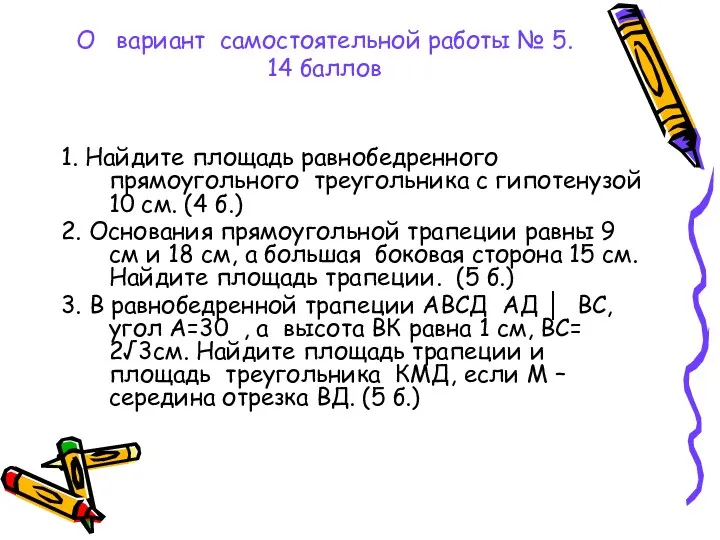 О вариант самостоятельной работы № 5.
14 баллов

1. Найдите площадь равнобедренного прямоугольного треугольника с гипотенузой 10 см. (4 б.)
2. Основания прямоугольной трапеции равны 9 см и 18 см, а большая боковая сторона 15 см. Найдите площадь трапеции. (5 б.)
3. В равнобедренной трапеции АВСД АД │ ВС, угол А=30 , а высота ВК равна 1 см, ВС= 2√3см. Найдите площадь трапеции и площадь треугольника КМД, если М – середина отрезка ВД. (5 б.)